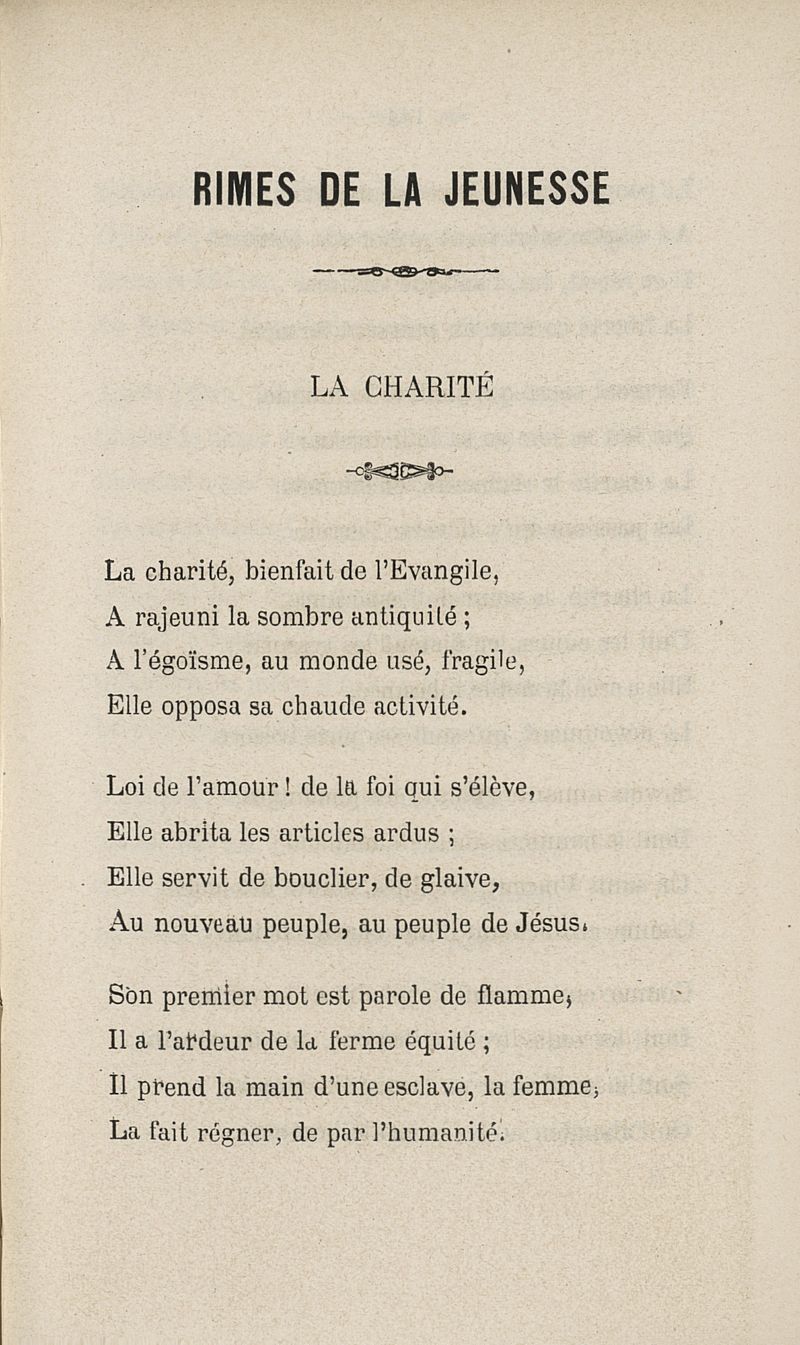 RIMES DE LA JEUNESSE

LA CHARITÉ

La charité, bienfait de l'Evangile,
A rajeuni la sombre antiquité ;
A l'égoïsme, au monde usé, fragile,
Elle opposa sa chaude activité.

Loi de l'amour ! de la foi qui s'élève,
Elle abrita les articles ardus ;
Elle servit de bouclier, de glaive,
Au nouveau peuple, au peuple de Jésus.

Son premier mot est parole de flamme,
Il a l'ardeur de la ferme équité ;
Il prend la main d'une esclave, la femme,
La fait régner, de par l'humanité.